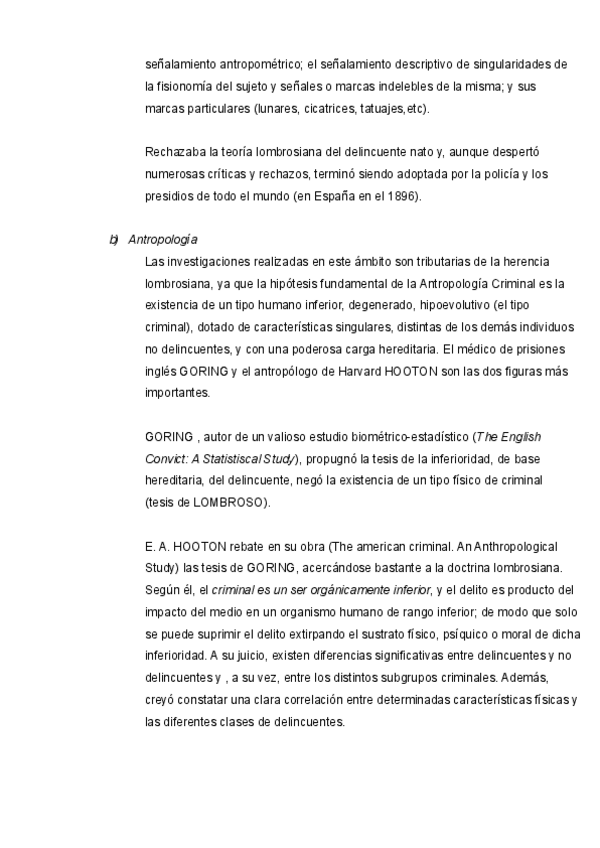 señalamiento antropométrico; el señalamiento descriptivo de singularidades de la fisionomía del sujeto y señales o marcas indelebles de la misma; y sus marcas particulares (lunares, cicatrices, tatuajes,etc).

Rechazaba la teoría lombrosiana del delincuente nato y, aunque despertó numerosas críticas y rechazos, terminó siendo adoptada por la policía y los presidios de todo el mundo (en España en el 1896).

b) Antropología
Las investigaciones realizadas en este ámbito son tributarias de la herencia lombrosiana, ya que la hipótesis fundamental de la Antropología Criminal es la existencia de un tipo humano inferior, degenerado, hipoevolutivo (el tipo criminal), dotado de características singulares, distintas de los demás individuos no delincuentes, y con una poderosa carga hereditaria. El médico de prisiones inglés GORING y el antropólogo de Harvard HOOTON son las dos figuras más importantes.

GORING , autor de un valioso estudio biométrico-estadístico (The English Convict: A Statistiscal Study), propugnó la tesis de la inferioridad, de base hereditaria, del delincuente, negó la existencia de un tipo físico de criminal (tesis de LOMBROSO).

E. A. HOOTON rebate en su obra (The american criminal. An Anthropological Study) las tesis de GORING, acercándose bastante a la doctrina lombrosiana. Según él, el criminal es un ser orgánicamente inferior, y el delito es producto del impacto del medio en un organismo humano de rango inferior; de modo que solo se puede suprimir el delito extirpando el sustrato físico, psíquico o moral de dicha inferioridad. A su juicio, existen diferencias significativas entre delincuentes y no delincuentes y , a su vez, entre los distintos subgrupos criminales. Además, creyó constatar una clara correlación entre determinadas características físicas y las diferentes clases de delincuentes.